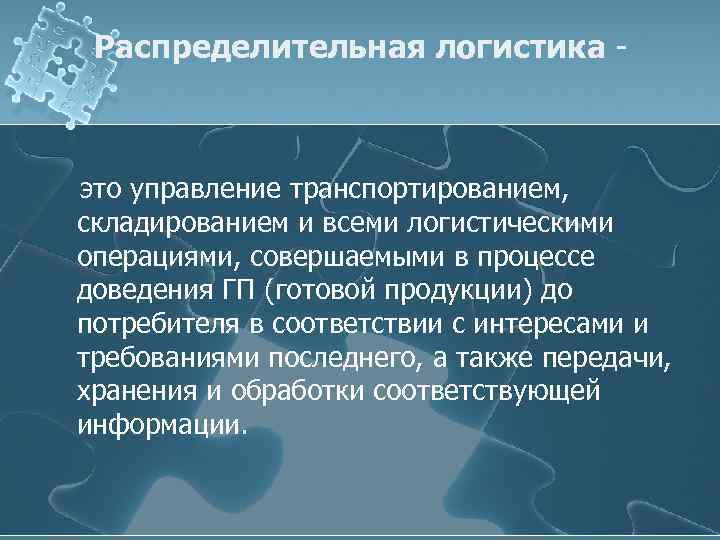 Распределительная логистика -

это управление транспортированием, складированием и всеми логистическими операциями, совершаемыми в процессе доведения ГП (готовой продукции) до потребителя в соответствии с интересами и требованиями последнего, а также передачи, хранения и обработки соответствующей информации.